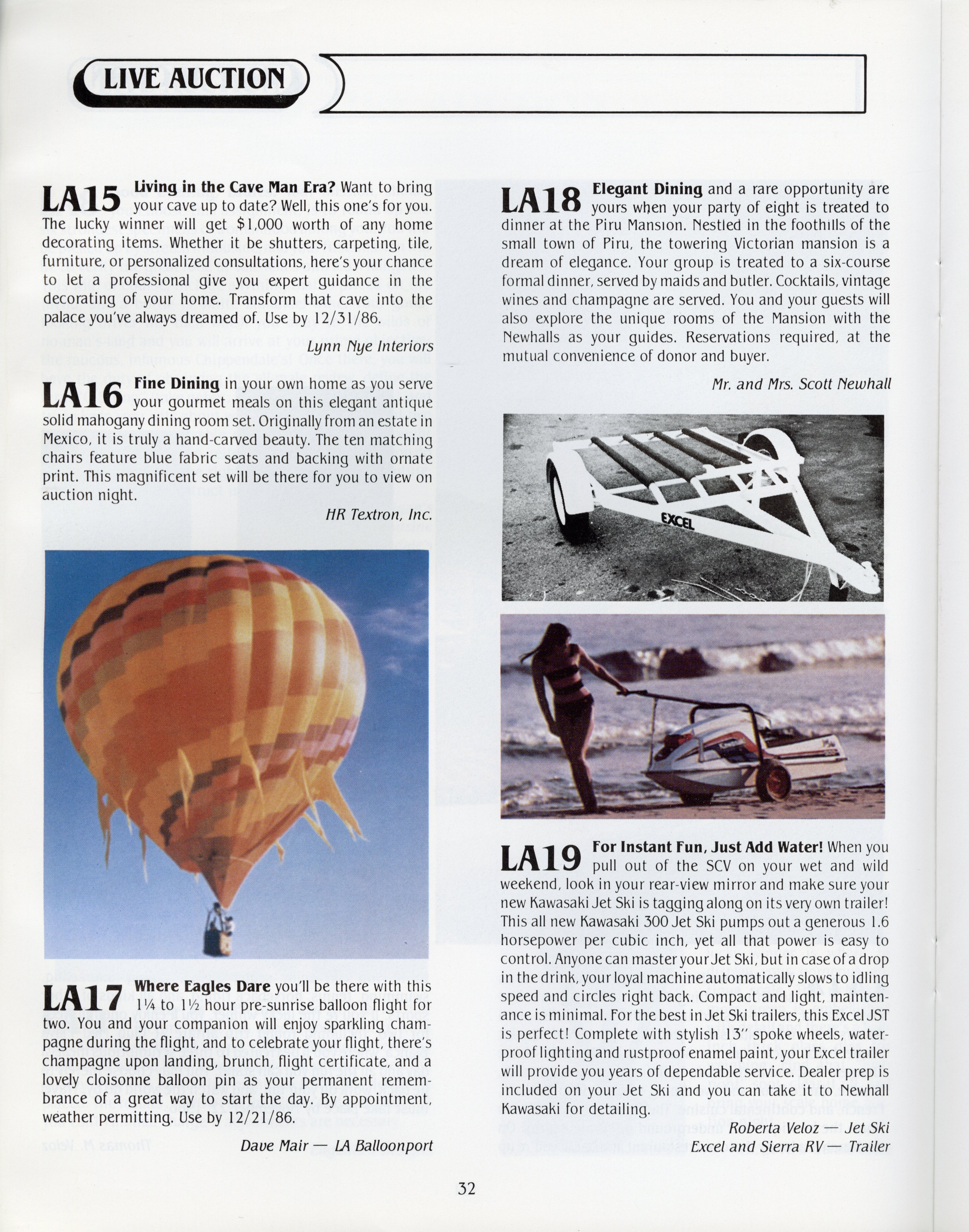 LIVE AUCTION

LA15 Living in the Cave Man Era? Want to bring your cave up to date? Well, this one's for you. The lucky winner will get $1,000 worth of any home decorating items. Whether it be shutters, carpeting, tile, furniture, or personalized consultations, here's your chance to let a professional give you expert guidance in the decorating of your home. Transform that cave into the palace you've always dreamed of. Use by 12/31/86.

Lynn Nye Interiors

LA16 Fine Dining in your own home as you serve your gourmet meals on this elegant antique solid mahogany dining room set. Originally from an estate in Mexico, it is truly a hand-carved beauty. The ten matching chairs feature blue fabric seats and backing with ornate print. This magnificent set will be there for you to view on auction night.

HR Textron, Inc.

LA17 Where Eagles Dare you'll be there with this 1¼ to 1½ hour pre-sunrise balloon flight for two. You and your companion will enjoy sparkling champagne during the flight, and to celebrate your flight, there's champagne upon landing, brunch, flight certificate, and a lovely cloisonne balloon pin as your permanent remembrance of a great way to start the day. By appointment, weather permitting. Use by 12/21/86.

Dave Mair — LA Balloonport

LA18 Elegant Dining and a rare opportunity are yours when your party of eight is treated to dinner at the Piru Mansion. Nestled in the foothills of the small town of Piru, the towering Victorian mansion is a dream of elegance. Your group is treated to a six-course formal dinner, served by maids and butler. Cocktails, vintage wines and champagne are served. You and your guests will also explore the unique rooms of the Mansion with the Newhalls as your guides. Reservations required, at the mutual convenience of donor and buyer.

Mr. and Mrs. Scott Newhall

EXCEL

LA19 For Instant Fun, Just Add Water! When you pull out of the SCV on your wet and wild weekend, look in your rear-view mirror and make sure your new Kawasaki Jet Ski is tagging along on its very own trailer! This all new Kawasaki 300 Jet Ski pumps out a generous 1.6 horsepower per cubic inch, yet all that power is easy to control. Anyone can master your Jet Ski, but in case of a drop in the drink, your loyal machine automatically slows to idling speed and circles right back. Compact and light, maintenance is minimal. For the best in Jet Ski trailers, this Excel JST is perfect! Complete with stylish 13" spoke wheels, waterproof lighting and rustproof enamel paint, your Excel trailer will provide you years of dependable service. Dealer prep is included on your Jet Ski and you can take it to Newhall Kawasaki for detailing.

Roberta Veloz — Jet Ski
Excel and Sierra RV — Trailer

32